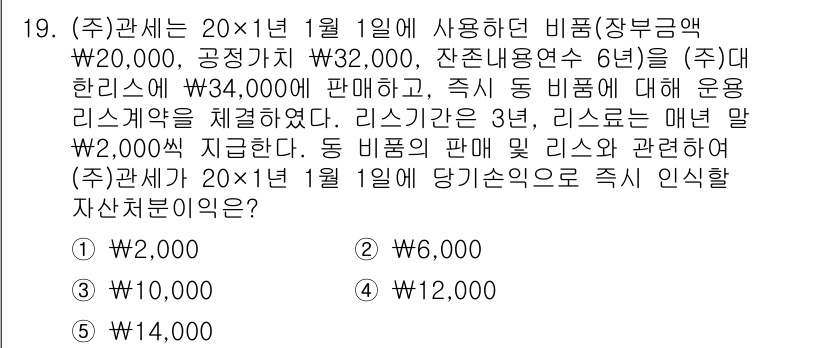 19. (주)관세는 20×1년 1월 1일에 사용하던 비품(장부금액 ₩20,000, 공정가치 ₩32,000, 잔존내용연수 6년)을 (주)대한리스에 ₩34,000에 판매하고, 즉시 동 비품에 대해 운용리스계약을 체결하였다. 리스기간은 3년, 리스료는 매년 말 ₩2,000씩 지급한다. 동 비품의 판매 및 리스와 관련하여 (주)관세가 20×1년 1월 1일에 당기손익으로 즉시 인식할 자산처분이익은?

① ₩2,000
② ₩6,000
③ ₩10,000
④ ₩12,000
⑤ ₩14,000